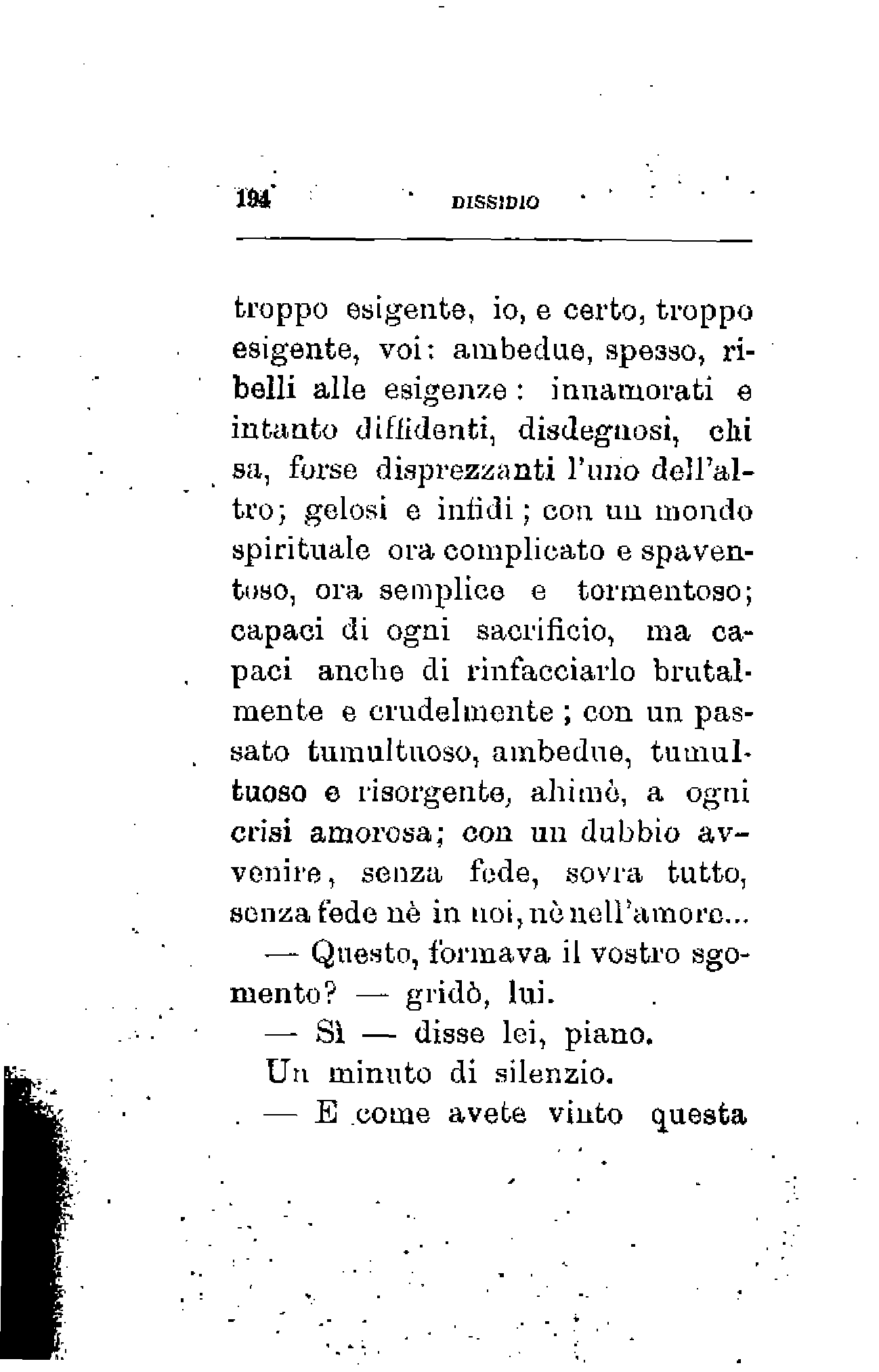 194 DISSIDIO

troppo esigente, io, e certo, troppo esigente, voi: ambedue, spesso, ribelli alle esigenze: innamorati e intanto diffidenti, disdegnosi, chi sa, forse disprezzanti l'uno dell'altro; gelosi e infidi; con un mondo spirituale ora complicato e spaventoso, ora semplice e tormentoso; capaci di ogni sacrificio, ma capaci anche di rinfacciarlo brutalmente e crudelmente; con un passato tumultuoso, ambedue, tumultuoso e risorgente, ahimè, a ogni crisi amorosa; con un dubbio avvenire, senza fede, sovra tutto, senza fede nè in noi, nè nell'amore...

— Questo, formava il vostro sgomento? — gridò, lui.

— Sì — disse lei, piano.

Un minuto di silenzio.

— E come avete vinto questa